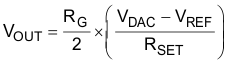 $V_{OUT} = \frac{R_G}{2} \times \left( \frac{V_{DAC} - V_{REF}}{R_{SET}} \right)$